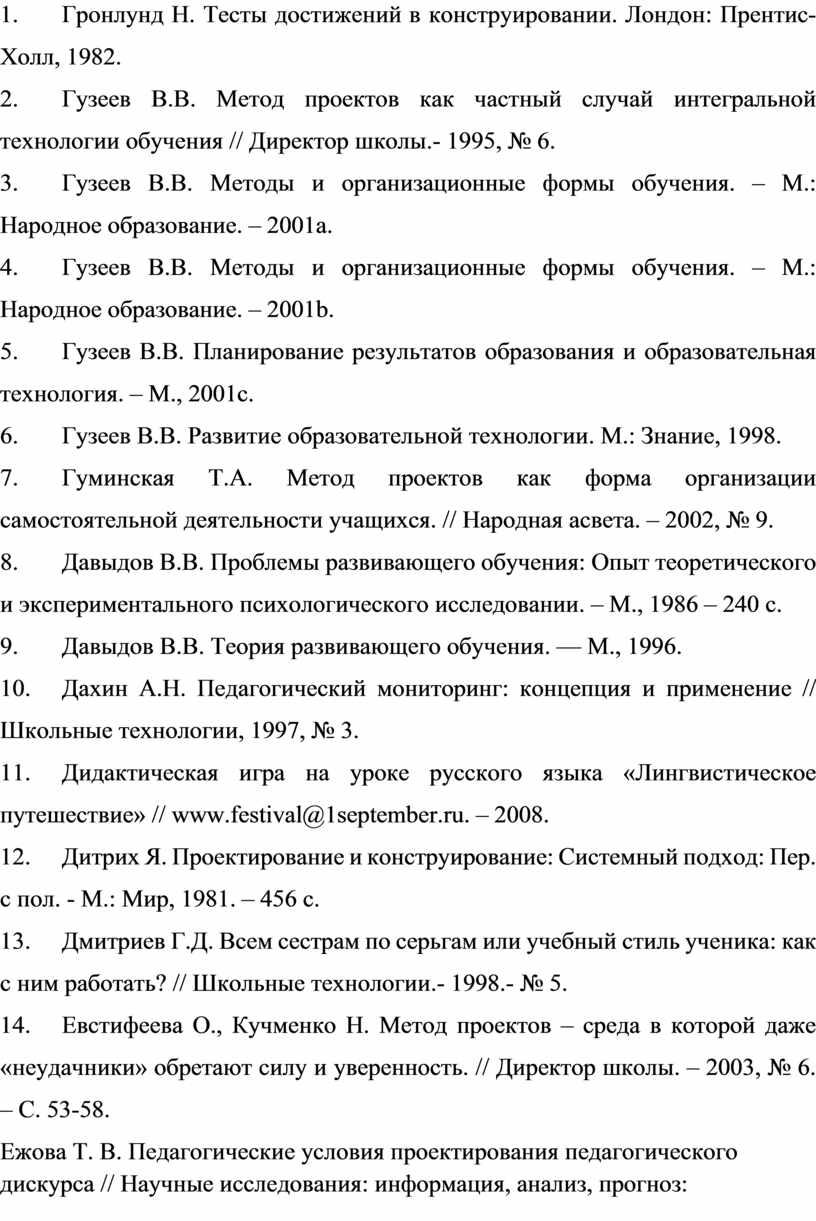 1. Гронлунд Н. Тесты достижений в конструировании. Лондон: Прентис-Холл, 1982.

2. Гузеев В.В. Метод проектов как частный случай интегральной технологии обучения // Директор школы.- 1995, № 6.

3. Гузеев В.В. Методы и организационные формы обучения. – М.: Народное образование. – 2001a.

4. Гузеев В.В. Методы и организационные формы обучения. – М.: Народное образование. – 2001b.

5. Гузеев В.В. Планирование результатов образования и образовательная технология. – М., 2001c.

6. Гузеев В.В. Развитие образовательной технологии. М.: Знание, 1998.

7. Гуминская Т.А. Метод проектов как форма организации самостоятельной деятельности учащихся. // Народная асвета. – 2002, № 9.

8. Давыдов В.В. Проблемы развивающего обучения: Опыт теоретического и экспериментального психологического исследовании. – М., 1986 – 240 с.

9. Давыдов В.В. Теория развивающего обучения. — М., 1996.

10. Дахин А.Н. Педагогический мониторинг: концепция и применение // Школьные технологии, 1997, № 3.

11. Дидактическая игра на уроке русского языка «Лингвистическое путешествие» // www.festival@1september.ru. – 2008.

12. Дитрих Я. Проектирование и конструирование: Системный подход: Пер. с пол. - М.: Мир, 1981. – 456 с.

13. Дмитриев Г.Д. Всем сестрам по серьгам или учебный стиль ученика: как с ним работать? // Школьные технологии.- 1998.- № 5.

14. Евстифеева О., Кучменко Н. Метод проектов – среда в которой даже «неудачники» обретают силу и уверенность. // Директор школы. – 2003, № 6. – С. 53-58.

Ежова Т. В. Педагогические условия проектирования педагогического дискурса // Научные исследования: информация, анализ, прогноз: